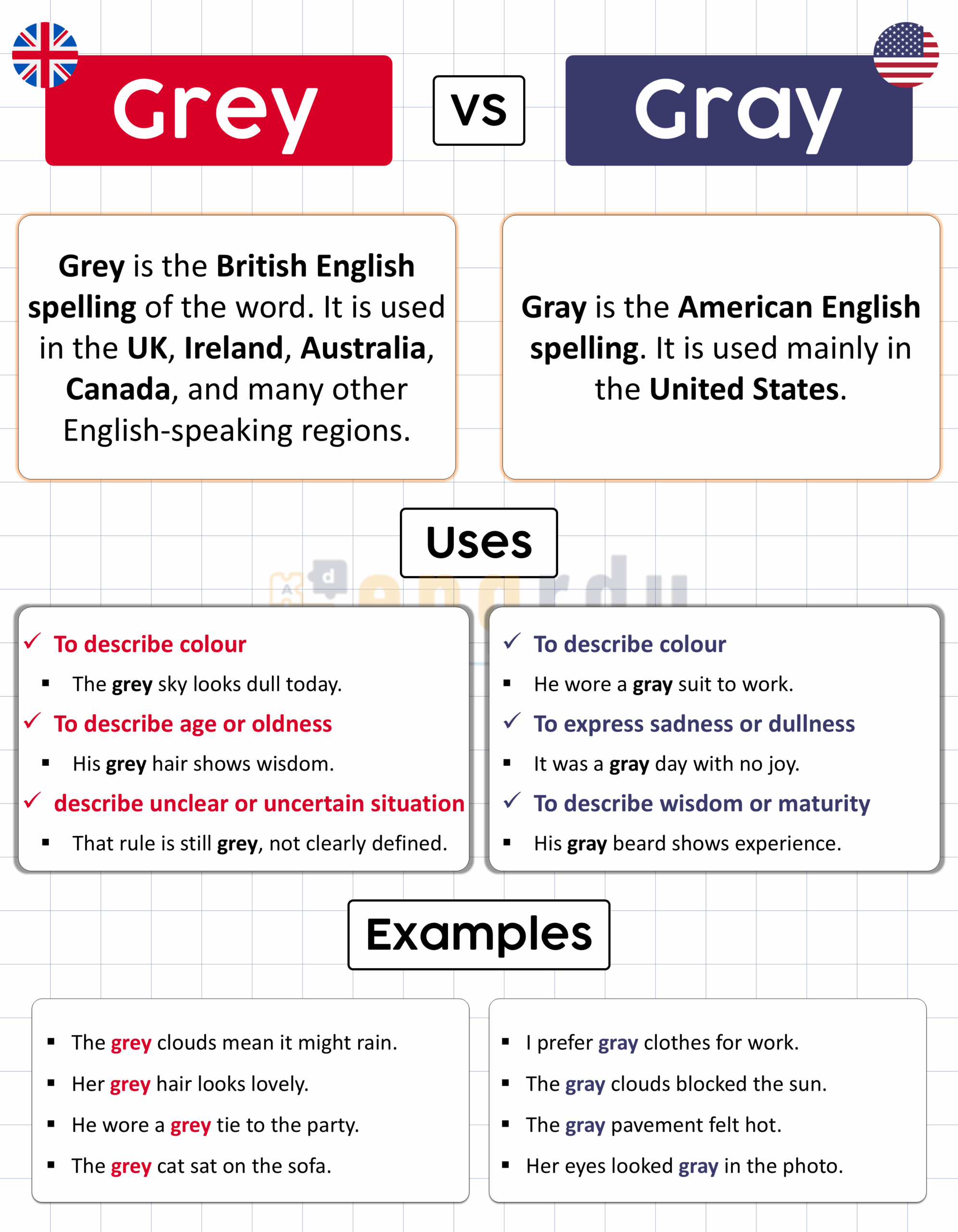 Grey

vs

Gray

Grey is the British English spelling of the word. It is used in the UK, Ireland, Australia, Canada, and many other English-speaking regions.

Gray is the American English spelling. It is used mainly in the United States.

Uses

engrdu

✓ To describe colour
▪ The grey sky looks dull today.
✓ To describe age or oldness
▪ His grey hair shows wisdom.
✓ describe unclear or uncertain situation
▪ That rule is still grey, not clearly defined.

✓ To describe colour
▪ He wore a gray suit to work.
✓ To express sadness or dullness
▪ It was a gray day with no joy.
✓ To describe wisdom or maturity
▪ His gray beard shows experience.

Examples

▪ The grey clouds mean it might rain.
▪ Her grey hair looks lovely.
▪ He wore a grey tie to the party.
▪ The grey cat sat on the sofa.

▪ I prefer gray clothes for work.
▪ The gray clouds blocked the sun.
▪ The gray pavement felt hot.
▪ Her eyes looked gray in the photo.